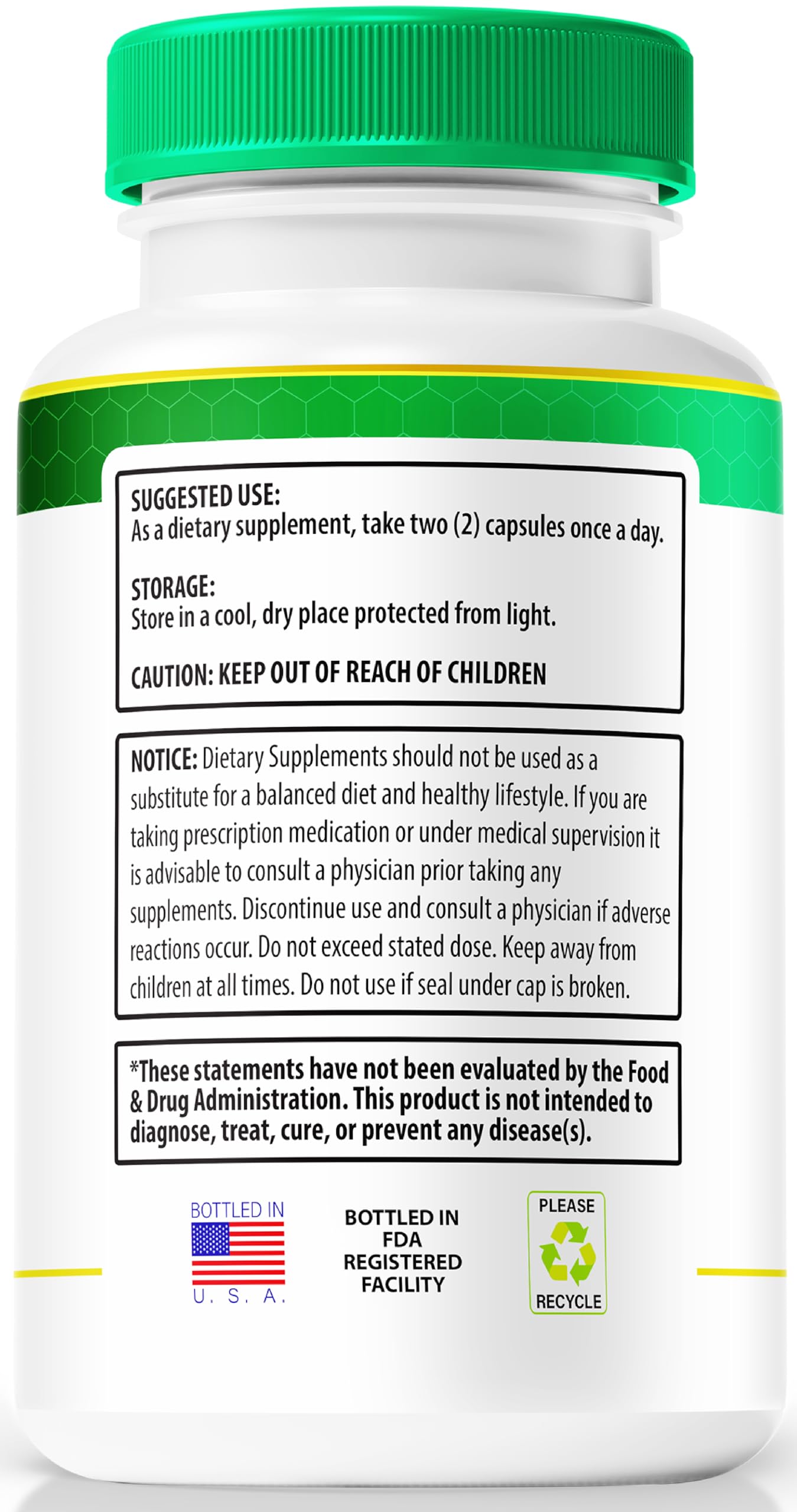 SUGGESTED USE:
As a dietary supplement, take two (2) capsules once a day.

STORAGE:
Store in a cool, dry place protected from light.

CAUTION: KEEP OUT OF REACH OF CHILDREN

NOTICE: Dietary Supplements should not be used as a substitute for a balanced diet and healthy lifestyle. If you are taking prescription medication or under medical supervision it is advisable to consult a physician prior taking any supplements. Discontinue use and consult a physician if adverse reactions occur. Do not exceed stated dose. Keep away from children at all times. Do not use if seal under cap is broken.

*These statements have not been evaluated by the Food & Drug Administration. This product is not intended to diagnose, treat, cure, or prevent any disease(s).

BOTTLED IN
U. S. A.

BOTTLED IN FDA REGISTERED FACILITY

PLEASE
RECYCLE